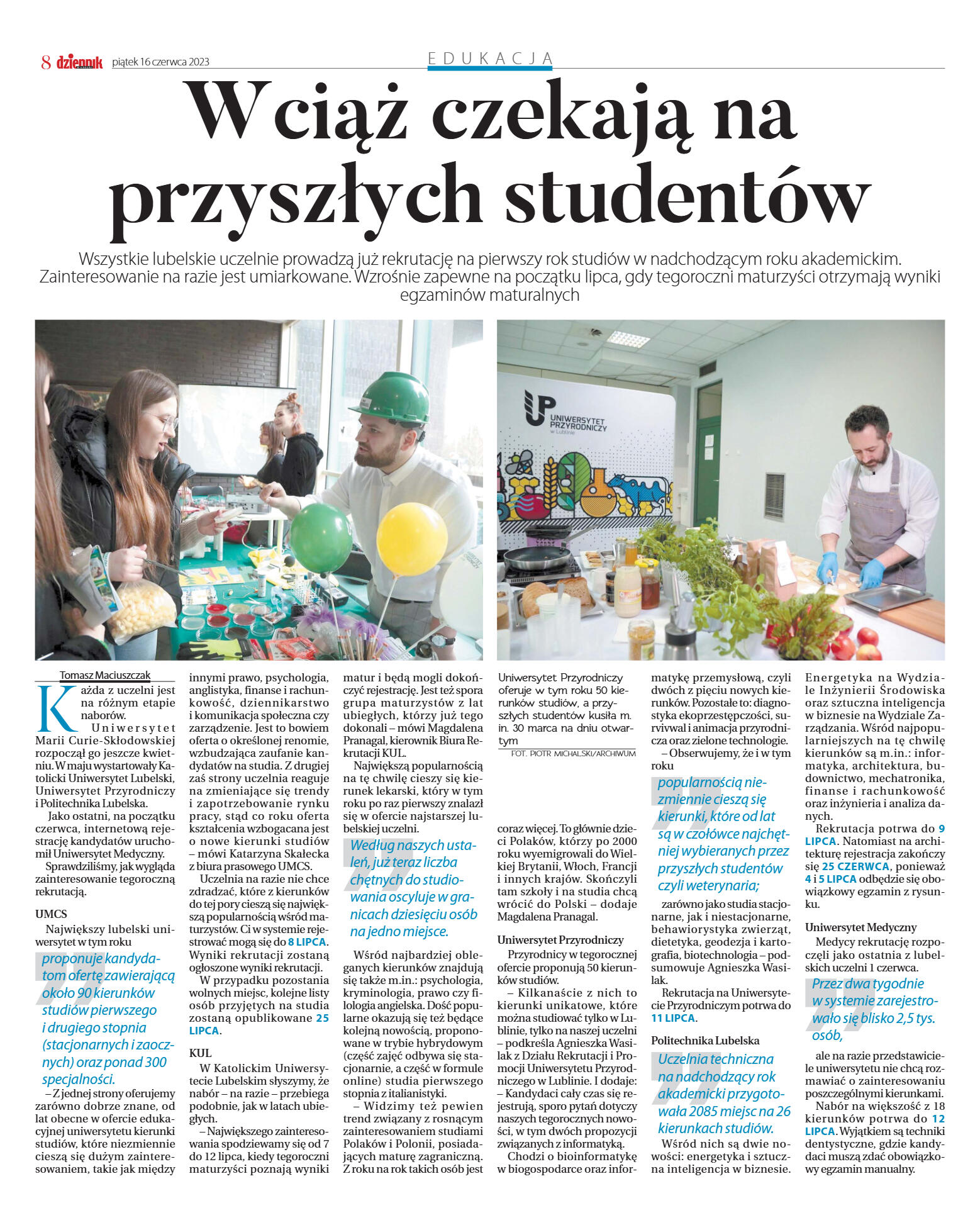 8 dziennik piątek 16 czerwca 2023

EDUKACJA

Wciąż czekają na przyszłych studentów

Wszystkie lubelskie uczelnie prowadzą już rekrutację na pierwszy rok studiów w nadchodzącym roku akademickim. Zainteresowanie na razie jest umiarkowane. Wzrośnie zapewne na początku lipca, gdy tegoroczni maturzyści otrzymają wyniki egzaminów maturalnych

UNIWERSYTET PRZYRODNICZY w Lublinie

Tomasz Maciuszczak

Każda z uczelni jest na różnym etapie naborów.

Uniwersytet Marii Curie-Skłodowskiej rozpoczął go jeszcze kwietniu. W maju wystartowały Katolicki Uniwersytet Lubelski, Uniwersytet Przyrodniczy i Politechnika Lubelska.

Jako ostatni, na początku czerwca, internetową rejestrację kandydatów uruchomił Uniwersytet Medyczny.

Sprawdziliśmy, jak wygląda zainteresowanie tegoroczną rekrutacją.

UMCS

Największy lubelski uniwersytet w tym roku

proponuje kandydatom ofertę zawierającą około 90 kierunków studiów pierwszego i drugiego stopnia (stacjonarnych i zaocznych) oraz ponad 300 specjalności.

– Z jednej strony oferujemy zarówno dobrze znane, od lat obecne w ofercie edukacyjnej uniwersytetu kierunki studiów, które niezmiennie cieszą się dużym zainteresowaniem, takie jak między innymi prawo, psychologia, anglistyka, finanse i rachunkowość, dziennikarstwo i komunikacja społeczna czy zarządzenie. Jest to bowiem oferta o określonej renomie, wzbudzająca zaufanie kandydatów na studia. Z drugiej zaś strony uczelnia reaguje na zmieniające się trendy i zapotrzebowanie rynku pracy, stąd co roku oferta kształcenia wzbogacana jest o nowe kierunki studiów – mówi Katarzyna Skałecka z biura prasowego UMCS.

Uczelnia na razie nie chce zdradzać, które z kierunków do tej pory cieszą się największą popularnością wśród maturzystów. Ci w systemie rejestrować mogą się do 8 LIPCA. Wyniki rekrutacji zostaną ogłoszone wyniki rekrutacji.

W przypadku pozostania wolnych miejsc, kolejne listy osób przyjętych na studia zostaną opublikowane 25 LIPCA.

KUL

W Katolickim Uniwersytecie Lubelskim słyszymy, że nabór – na razie – przebiega podobnie, jak w latach ubiegłych.

– Największego zainteresowania spodziewamy się od 7 do 12 lipca, kiedy tegoroczni maturzyści poznają wyniki matur i będą mogli dokończyć rejestrację. Jest też spora grupa maturzystów z lat ubiegłych, którzy już tego dokonali – mówi Magdalena Pranagal, kierownik Biura Rekrutacji KUL.

Największą popularnością na tę chwilę cieszy się kierunek lekarski, który w tym roku po raz pierwszy znalazł się w ofercie najstarszej lubelskiej uczelni.

Według naszych ustaleń, już teraz liczba chętnych do studiowania oscyluje w granicach dziesięciu osób na jedno miejsce.

Wśród najbardziej obleganych kierunków znajdują się także m.in.: psychologia, kryminologia, prawo czy filologia angielska. Dość popularne okazują się też będące kolejną nowością, proponowane w trybie hybrydowym (część zajęć odbywa się stacjonarnie, a część w formule online) studia pierwszego stopnia z italianistyki.

– Widzimy też pewien trend związany z rosnącym zainteresowaniem studiami Polaków i Polonii, posiadających maturę zagraniczną. Z roku na rok takich osób jest

Uniwersytet Przyrodniczy oferuje w tym roku 50 kierunków studiów, a przyszłych studentów kusiła m. in. 30 marca na dniu otwartym

FOT. PIOTR MICHALSKI/ARCHIWUM

coraz więcej. To głównie dzieci Polaków, którzy po 2000 roku wyemigrowali do Wielkiej Brytanii, Włoch, Francji i innych krajów. Skończyli tam szkoły i na studia chcą wrócić do Polski – dodaje Magdalena Pranagal.

Uniwersytet Przyrodniczy

Przyrodnicy w tegorocznej ofercie proponują 50 kierunków studiów.

– Kilkanaście z nich to kierunki unikatowe, które można studiować tylko w Lublinie, tylko na naszej uczelni – podkreśla Agnieszka Wasilak z Działu Rekrutacji i Promocji Uniwersytetu Przyrodniczego w Lublinie. I dodaje: – Kandydaci cały czas się rejestrują, sporo pytań dotyczy naszych tegorocznych nowości, w tym dwóch propozycji związanych z informatyką.

Chodzi o bioinformatykę w biogospodarce oraz informatykę przemysłową, czyli dwóch z pięciu nowych kierunków. Pozostałe to: diagnostyka ekoprzestępczości, survivwal i animacja przyrodnicza oraz zielone technologie.

– Obserwujemy, że i w tym roku

popularnością niezmiennie cieszą się kierunki, które od lat są w czołówce najchętniej wybieranych przez przyszłych studentów czyli weterynaria;

zarówno jako studia stacjonarne, jak i niestacjonarne, behawiorystyka zwierząt, dietetyka, geodezja i kartografia, biotechnologia – podsumowuje Agnieszka Wasilak.

Rekrutacja na Uniwersytecie Przyrodniczym potrwa do 11 LIPCA.

Politechnika Lubelska

Uczelnia techniczna na nadchodzący rok akademicki przygotowała 2085 miejsc na 26 kierunkach studiów.

Wśród nich są dwie nowości: energetyka i sztuczna inteligencja w biznesie. Energetyka na Wydziale Inżynierii Środowiska oraz sztuczna inteligencja w biznesie na Wydziale Zarządzania. Wśród najpopularniejszych na tę chwilę kierunków są m.in.: informatyka, architektura, budownictwo, mechatronika, finanse i rachunkowość oraz inżynieria i analiza danych.

Rekrutacja potrwa do 9 LIPCA. Natomiast na architekturę rejestracja zakończy się 25 CZERWCA, ponieważ 4 i 5 LIPCA odbędzie się obowiązkowy egzamin z rysunku.

Uniwersytet Medyczny

Medycy rekrutację rozpoczęli jako ostatnia z lubelskich uczelni 1 czerwca.

Przez dwa tygodnie w systemie zarejestrowało się blisko 2,5 tys. osób,

ale na razie przedstawiciele uniwersytetu nie chcą rozmawiać o zainteresowaniu poszczególnymi kierunkami.

Nabór na większość z 18 kierunków potrwa do 12 LIPCA. Wyjątkiem są techniki dentystyczne, gdzie kandydaci muszą zdać obowiązkowy egzamin manualny.